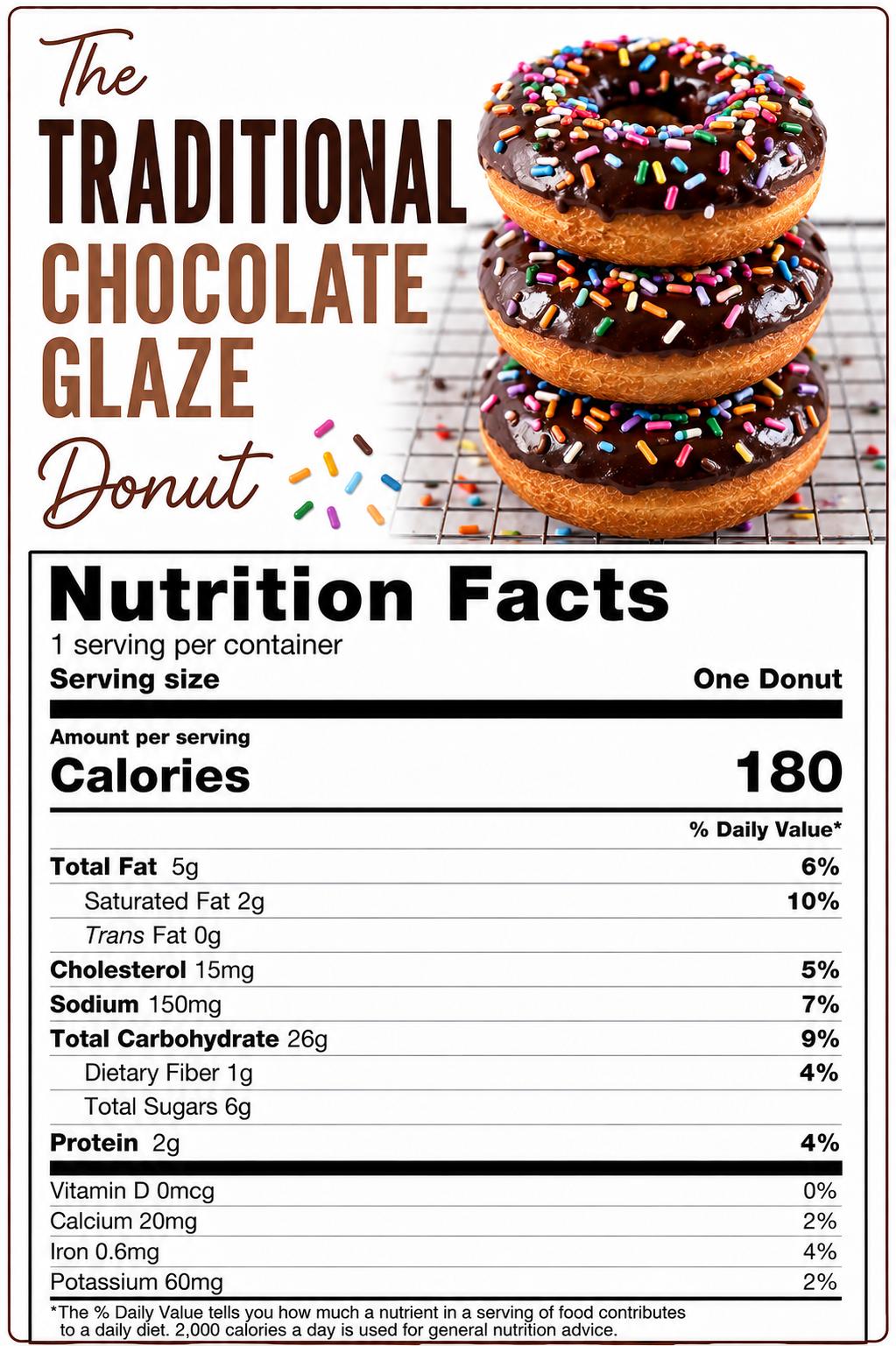 The
TRADITIONAL
CHOCOLATE
GLAZE
Donut

Nutrition Facts
1 serving per container
Serving size One Donut

Amount per serving
Calories 180

% Daily Value*

Total Fat 5g 6%
Saturated Fat 2g 10%
Trans Fat 0g
Cholesterol 15mg 5%
Sodium 150mg 7%
Total Carbohydrate 26g 9%
Dietary Fiber 1g 4%
Total Sugars 6g
Protein 2g 4%

Vitamin D 0mcg 0%
Calcium 20mg 2%
Iron 0.6mg 4%
Potassium 60mg 2%

*The % Daily Value tells you how much a nutrient in a serving of food contributes to a daily diet. 2,000 calories a day is used for general nutrition advice.